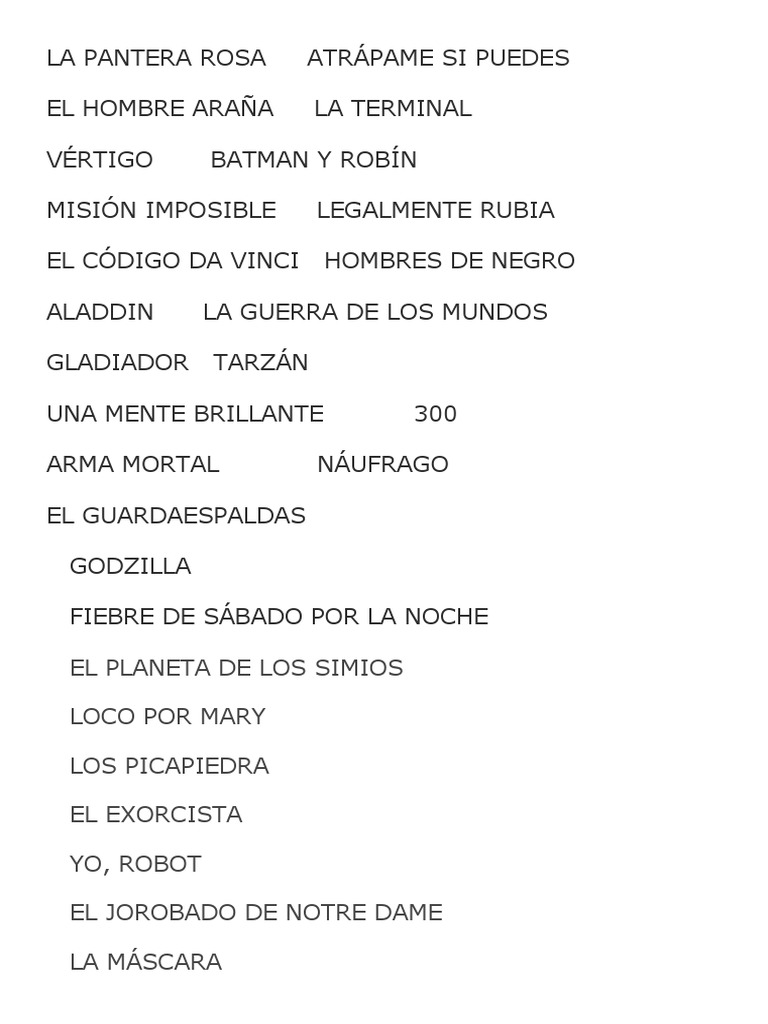 LA PANTERA ROSA ATRÁPAME SI PUEDES

EL HOMBRE ARAÑA LA TERMINAL

VÉRTIGO BATMAN Y ROBÍN

MISIÓN IMPOSIBLE LEGALMENTE RUBIA

EL CÓDIGO DA VINCI HOMBRES DE NEGRO

ALADDIN LA GUERRA DE LOS MUNDOS

GLADIADOR TARZÁN

UNA MENTE BRILLANTE 300

ARMA MORTAL NÁUFRAGO

EL GUARDAESPALDAS

GODZILLA

FIEBRE DE SÁBADO POR LA NOCHE

EL PLANETA DE LOS SIMIOS

LOCO POR MARY

LOS PICAPIEDRA

EL EXORCISTA

YO, ROBOT

EL JOROBADO DE NOTRE DAME

LA MÁSCARA